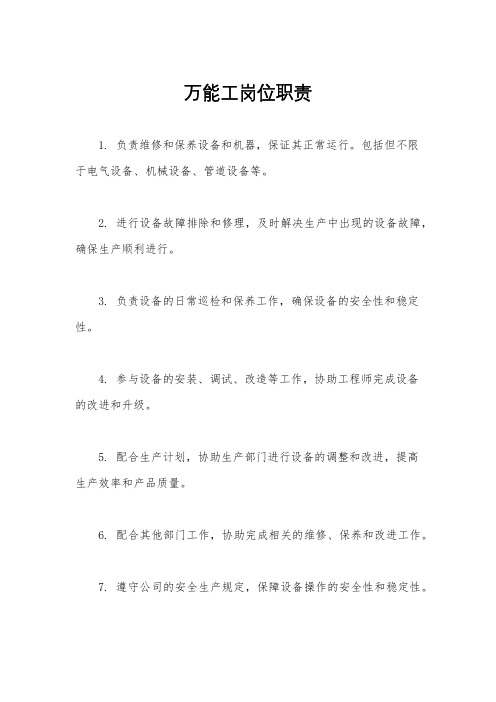 万能工岗位职责

1. 负责维修和保养设备和机器，保证其正常运行。包括但不限于电气设备、机械设备、管道设备等。

2. 进行设备故障排除和修理，及时解决生产中出现的设备故障，确保生产顺利进行。

3. 负责设备的日常巡检和保养工作，确保设备的安全性和稳定性。

4. 参与设备的安装、调试、改造等工作，协助工程师完成设备的改进和升级。

5. 配合生产计划，协助生产部门进行设备的调整和改进，提高生产效率和产品质量。

6. 配合其他部门工作，协助完成相关的维修、保养和改进工作。

7. 遵守公司的安全生产规定，保障设备操作的安全性和稳定性。